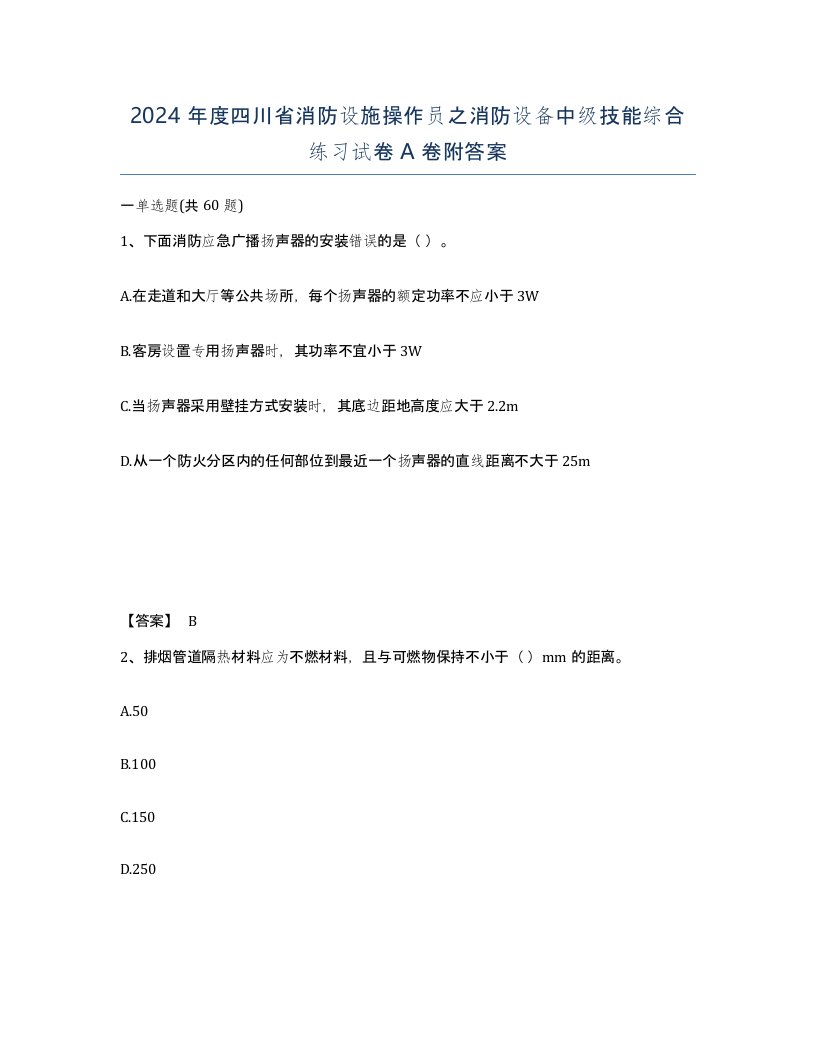 2024 年度四川省消防设施操作员之消防设备中级技能综合练习试卷 A 卷附答案

一单选题(共 60 题)

1、下面消防应急广播扬声器的安装错误的是（ ）。

A.在走道和大厅等公共场所，每个扬声器的额定功率不应小于 3W

B.客房设置专用扬声器时，其功率不宜小于 3W

C.当扬声器采用壁挂方式安装时，其底边距地高度应大于 2.2m

D.从一个防火分区内的任何部位到最近一个扬声器的直线距离不大于 25m

【答案】 B

2、排烟管道隔热材料应为不燃材料，且与可燃物保持不小于（ ）mm 的距离。

A.50

B.100

C.150

D.250